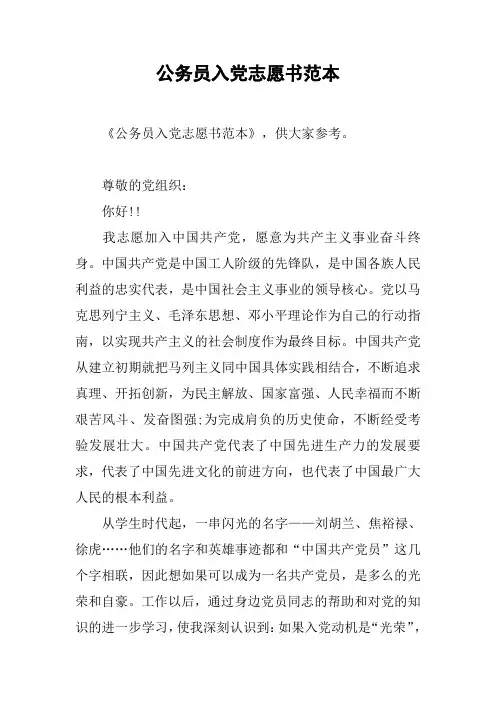 公务员入党志愿书范本

《公务员入党志愿书范本》，供大家参考。

尊敬的党组织：

你好!!

我志愿加入中国共产党，愿意为共产主义事业奋斗终身。中国共产党是中国工人阶级的先锋队，是中国各族人民利益的忠实代表，是中国社会主义事业的领导核心。党以马克思列宁主义、毛泽东思想、邓小平理论作为自己的行动指南，以实现共产主义的社会制度作为最终目标。中国共产党从建立初期就把马列主义同中国具体实践相结合，不断追求真理、开拓创新，为民主解放、国家富强、人民幸福而不断艰苦风斗、发奋图强;为完成肩负的历史使命，不断经受考验发展壮大。中国共产党代表了中国先进生产力的发展要求，代表了中国先进文化的前进方向，也代表了中国最广大人民的根本利益。

从学生时代起，一串闪光的名字——刘胡兰、焦裕禄、徐虎……他们的名字和英雄事迹都和“中国共产党员”这几个字相联，因此想如果可以成为一名共产党员，是多么的光荣和自豪。工作以后，通过身边党员同志的帮助和对党的知识的进一步学习，使我深刻认识到：如果入党动机是“光荣”，